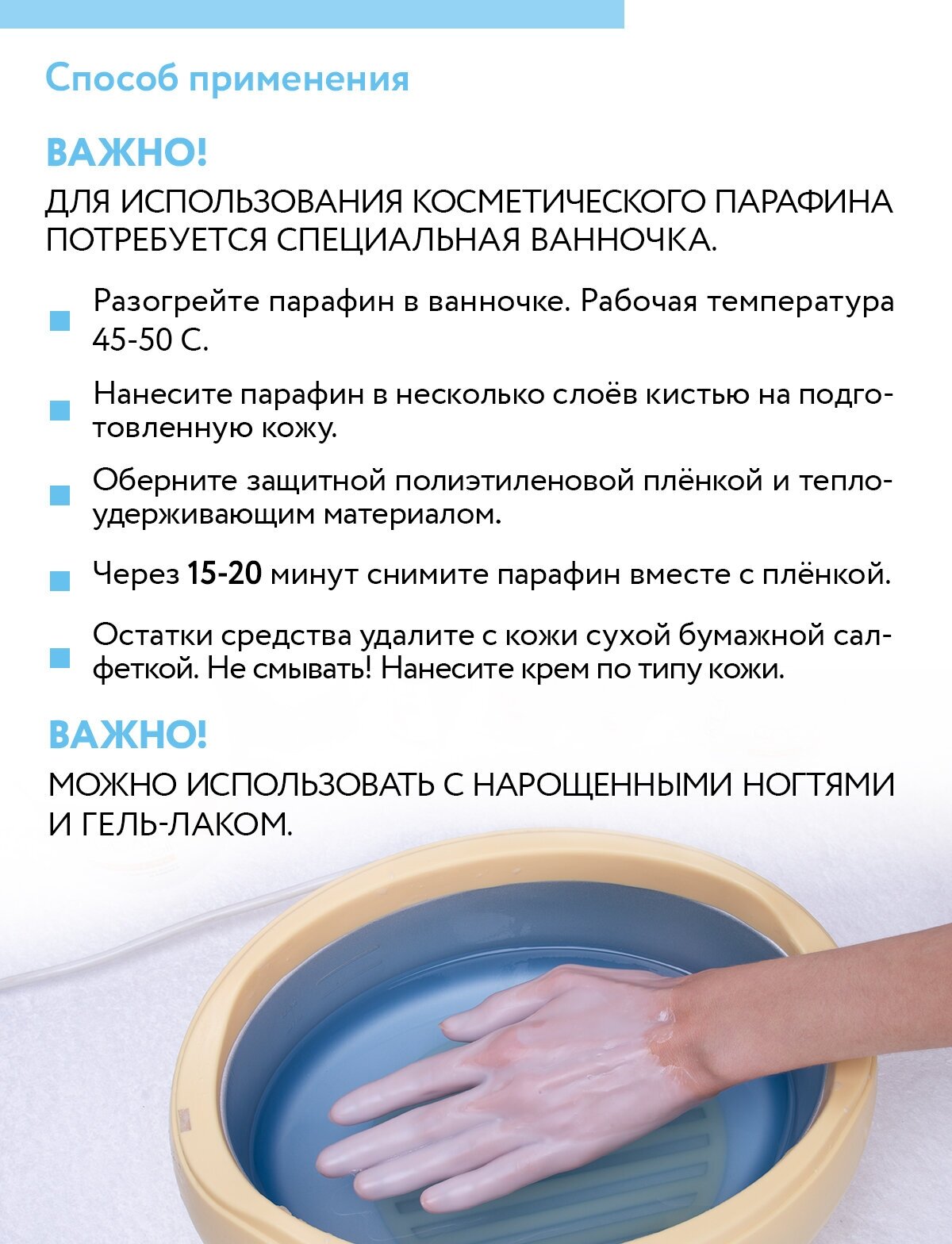 Способ применения

ВАЖНО!

ДЛЯ ИСПОЛЬЗОВАНИЯ КОСМЕТИЧЕСКОГО ПАРАФИНА ПОТРЕБУЕТСЯ СПЕЦИАЛЬНАЯ ВАННОЧКА.

• Разогрейте парафин в ванночке. Рабочая температура 45-50 С.

• Нанесите парафин в несколько слоёв кистью на подготовленную кожу.

• Оберните защитной полиэтиленовой плёнкой и теплоудерживающим материалом.

• Через 15-20 минут снимите парафин вместе с плёнкой.

• Остатки средства удалите с кожи сухой бумажной салфеткой. Не смывать! Нанесите крем по типу кожи.

ВАЖНО!

МОЖНО ИСПОЛЬЗОВАТЬ С НАРОЩЕННЫМИ НОГТЯМИ И ГЕЛЬ-ЛАКОМ.